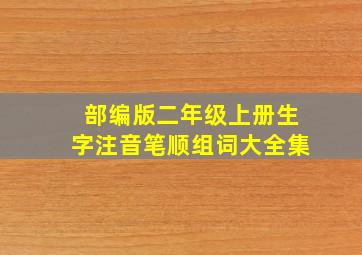 部编版二年级上册生字注音笔顺组词大全集